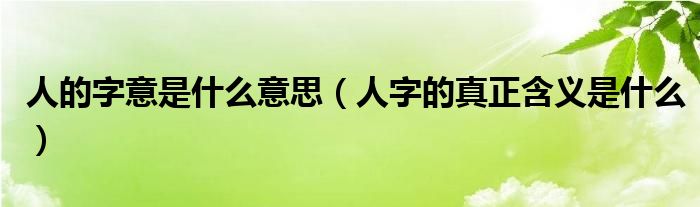 人的字意是什么意思（人字的真正含义是什么）